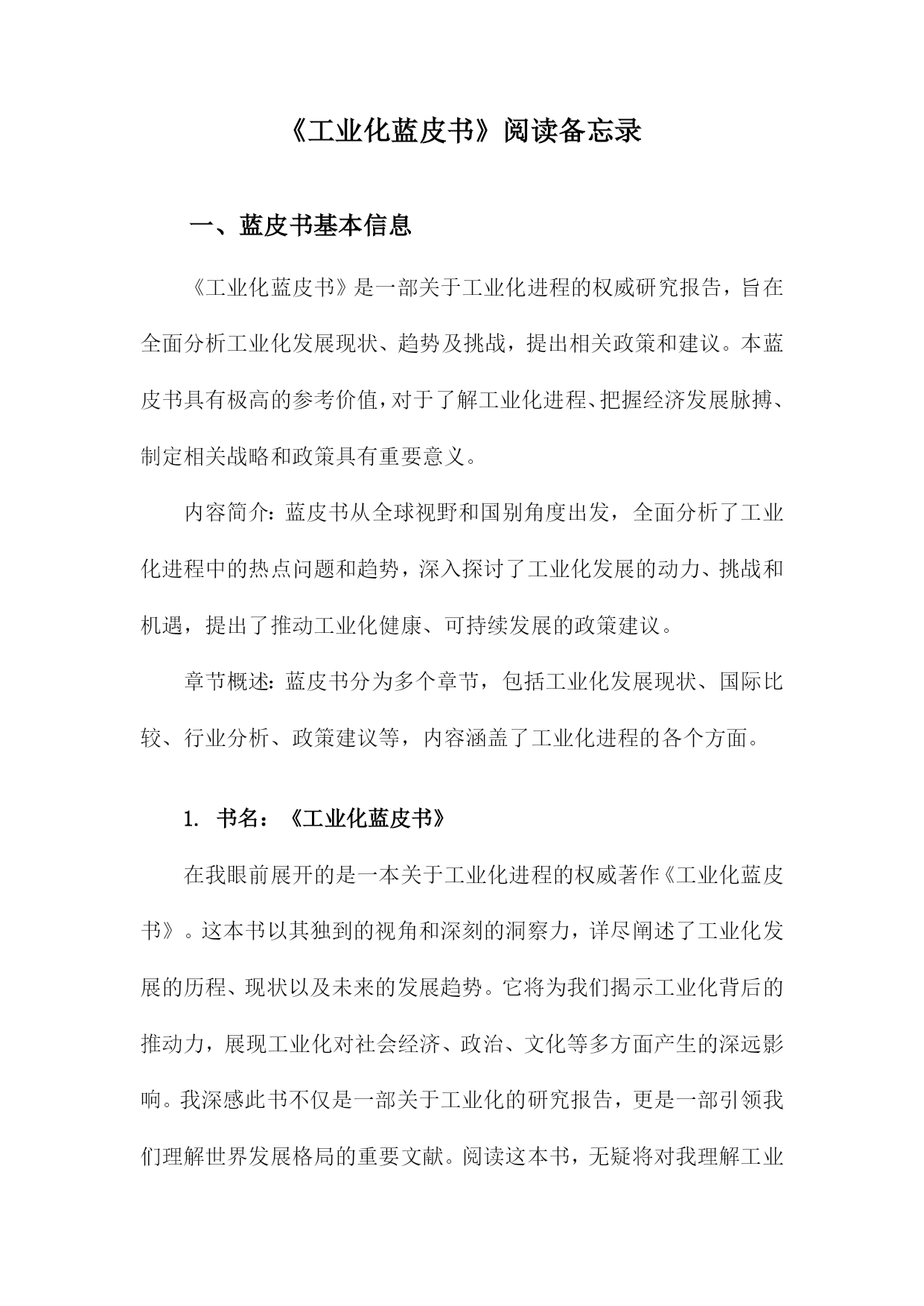 《工业化蓝皮书》阅读备忘录

一、蓝皮书基本信息

《工业化蓝皮书》是一部关于工业化进程的权威研究报告，旨在全面分析工业化发展现状、趋势及挑战，提出相关政策和建议。本蓝皮书具有极高的参考价值，对于了解工业化进程、把握经济发展脉搏、制定相关战略和政策具有重要意义。

内容简介：蓝皮书从全球视野和国别角度出发，全面分析了工业化进程中的热点问题和趋势，深入探讨了工业化发展的动力、挑战和机遇，提出了推动工业化健康、可持续发展的政策建议。

章节概述：蓝皮书分为多个章节，包括工业化发展现状、国际比较、行业分析、政策建议等，内容涵盖了工业化进程的各个方面。

1. 书名：《工业化蓝皮书》

在我眼前展开的是一本关于工业化进程的权威著作《工业化蓝皮书》。这本书以其独到的视角和深刻的洞察力，详尽阐述了工业化发展的历程、现状以及未来的发展趋势。它将为我们揭示工业化背后的推动力，展现工业化对社会经济、政治、文化等多方面产生的深远影响。我深感此书不仅是一部关于工业化的研究报告，更是一部引领我们理解世界发展格局的重要文献。阅读这本书，无疑将对我理解工业